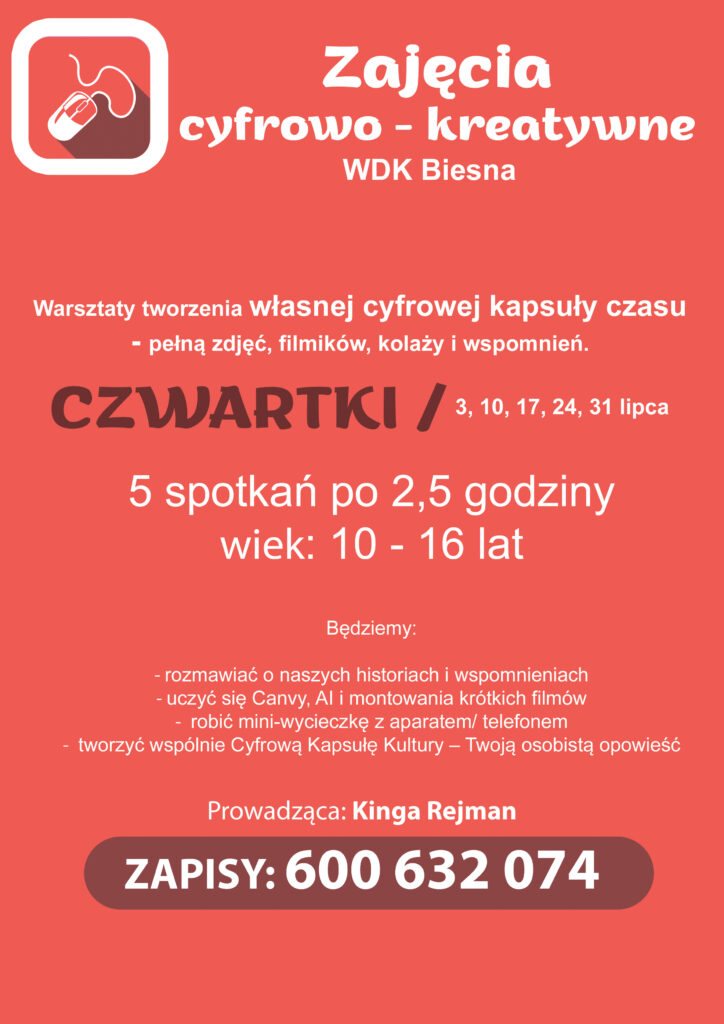 Zajęcia
cyfrowo - kreatywne
WDK Biesna

Warsztaty tworzenia własnej cyfrowej kapsuły czasu - pełną zdjęć, filmików, kolaży i wspomnień.

CZWARTKI / 3, 10, 17, 24, 31 lipca

5 spotkań po 2,5 godziny
wiek: 10 - 16 lat

Będziemy:

- rozmawiać o naszych historiach i wspomnieniach
- uczyć się Canvy, AI i montowania krótkich filmów
- robić mini-wycieczkę z aparatem/ telefonem
- tworzyć wspólnie Cyfrową Kapsułę Kultury – Twoją osobistą opowieść

Prowadząca: Kinga Rejman

ZAPISY: 600 632 074